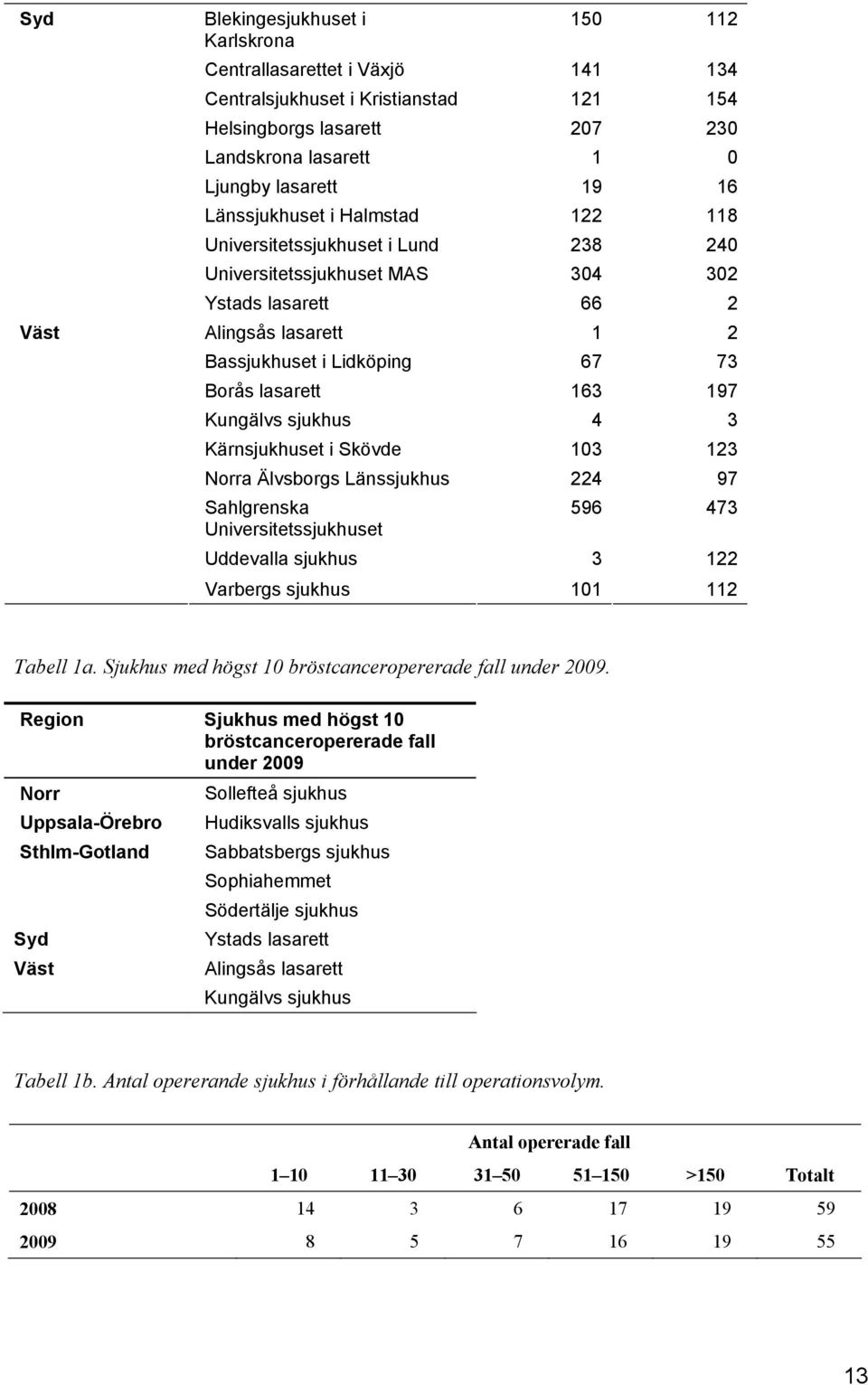 | | | | |
|---|---|---|---|
| Syd | Blekingesjukhuset i Karlskrona | 150 | 112 |
| | Centrallasarettet i Växjö | 141 | 134 |
| | Centralsjukhuset i Kristianstad | 121 | 154 |
| | Helsingborgs lasarett | 207 | 230 |
| | Landskrona lasarett | 1 | 0 |
| | Ljungby lasarett | 19 | 16 |
| | Länssjukhuset i Halmstad | 122 | 118 |
| | Universitetssjukhuset i Lund | 238 | 240 |
| | Universitetssjukhuset MAS | 304 | 302 |
| | Ystads lasarett | 66 | 2 |
| Väst | Alingsås lasarett | 1 | 2 |
| | Bassjukhuset i Lidköping | 67 | 73 |
| | Borås lasarett | 163 | 197 |
| | Kungälvs sjukhus | 4 | 3 |
| | Kärnsjukhuset i Skövde | 103 | 123 |
| | Norra Älvsborgs Länssjukhus | 224 | 97 |
| | Sahlgrenska Universitetssjukhuset | 596 | 473 |
| | Uddevalla sjukhus | 3 | 122 |
| | Varbergs sjukhus | 101 | 112 |

Tabell 1a. Sjukhus med högst 10 bröstcanceropererade fall under 2009.

| Region | Sjukhus med högst 10 bröstcanceropererade fall under 2009 |
|---|---|
| Norr | Sollefteå sjukhus |
| Uppsala-Örebro | Hudiksvalls sjukhus |
| Sthlm-Gotland | Sabbatsbergs sjukhus |
| | Sophiahemmet |
| | Södertälje sjukhus |
| Syd | Ystads lasarett |
| Väst | Alingsås lasarett |
| | Kungälvs sjukhus |

Tabell 1b. Antal opererande sjukhus i förhållande till operationsvolym.

| | Antal opererade fall | | | | | |
|---|---|---|---|---|---|---|
| | 1–10 | 11–30 | 31–50 | 51–150 | >150 | Totalt |
| 2008 | 14 | 3 | 6 | 17 | 19 | 59 |
| 2009 | 8 | 5 | 7 | 16 | 19 | 55 |

13